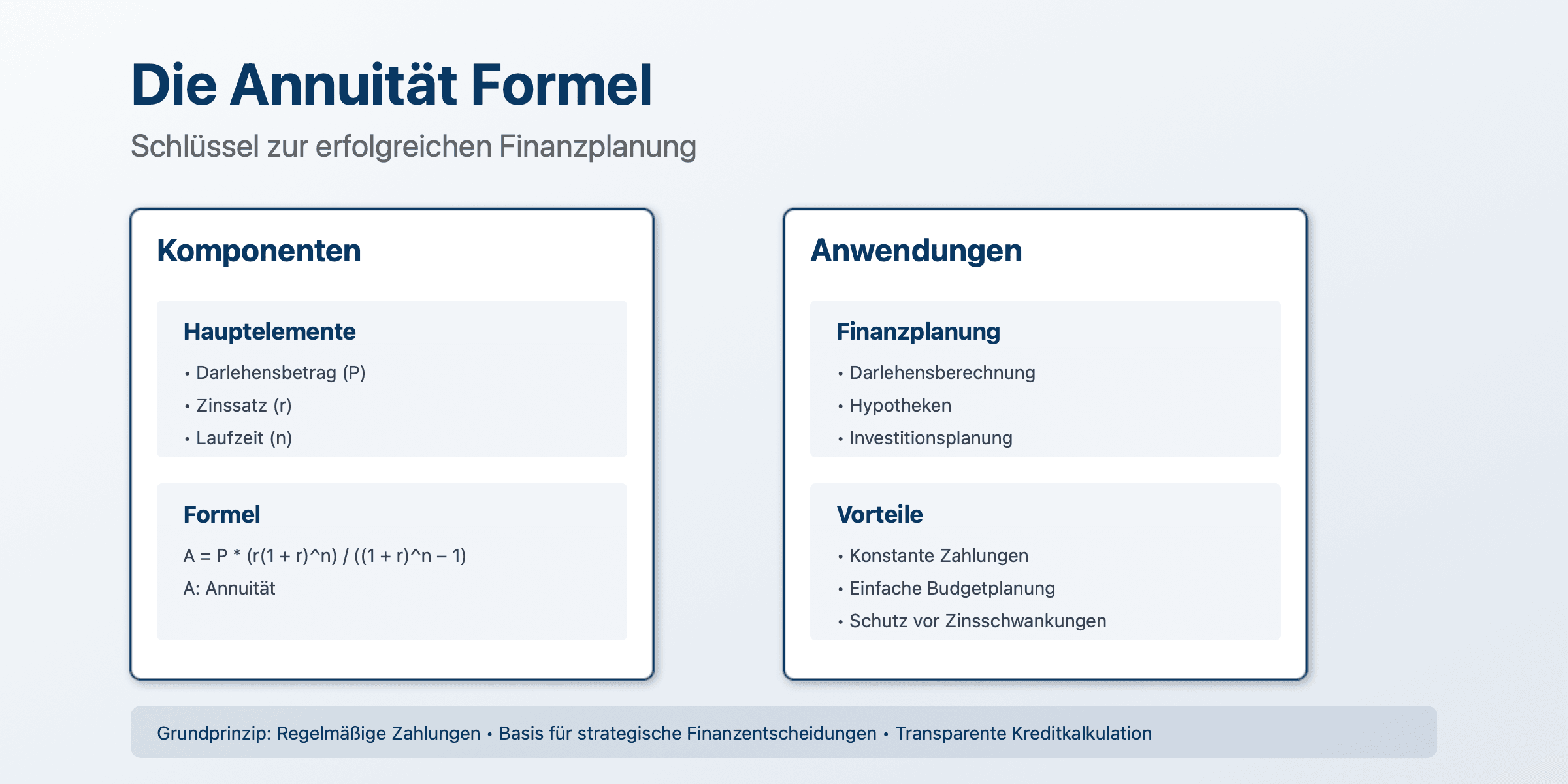 Die Annuität Formel

Schlüssel zur erfolgreichen Finanzplanung

Komponenten

Hauptelemente

• Darlehensbetrag (P)
• Zinssatz (r)
• Laufzeit (n)

Formel

A = P * (r(1 + r)^n) / ((1 + r)^n – 1)

A: Annuität

Anwendungen

Finanzplanung

• Darlehensberechnung
• Hypotheken
• Investitionsplanung

Vorteile

• Konstante Zahlungen
• Einfache Budgetplanung
• Schutz vor Zinsschwankungen

Grundprinzip: Regelmäßige Zahlungen • Basis für strategische Finanzentscheidungen • Transparente Kreditkalkulation